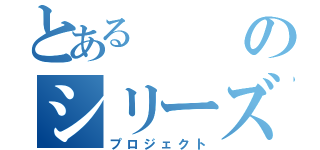 とある　の
シリーズ
プロジェクト